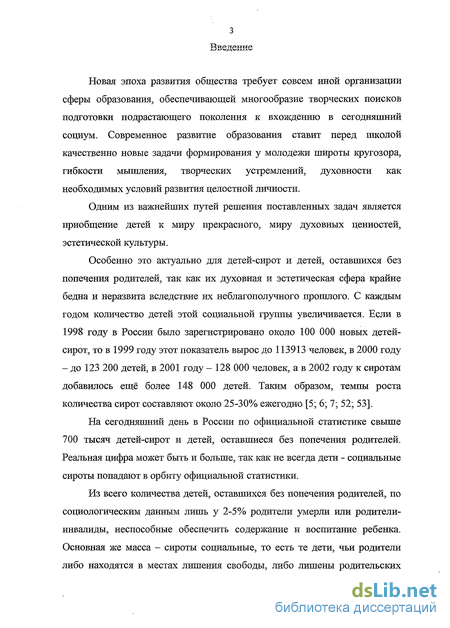 3

Введение

Новая эпоха развития общества требует совсем иной организации сферы образования, обеспечивающей многообразие творческих поисков подготовки подрастающего поколения к вхождению в сегодняшний социум. Современное развитие образования ставит перед школой качественно новые задачи формирования у молодежи широты кругозора, гибкости мышления, творческих устремлений, духовности как необходимых условий развития целостной личности.

Одним из важнейших путей решения поставленных задач является приобщение детей к миру прекрасного, миру духовных ценностей, эстетической культуры.

Особенно это актуально для детей-сирот и детей, оставшихся без попечения родителей, так как их духовная и эстетическая сфера крайне бедна и неразвита вследствие их неблагополучного прошлого. С каждым годом количество детей этой социальной группы увеличивается. Если в 1998 году в России было зарегистрировано около 100 000 новых детей-сирот, то в 1999 году этот показатель вырос до 113913 человек, в 2000 году – до 123 200 детей, в 2001 году – 128 000 человек, а в 2002 году к сиротам добавилось ещё более 148 000 детей. Таким образом, темпы роста количества сирот составляют около 25-30% ежегодно [5; 6; 7; 52; 53].

На сегодняшний день в России по официальной статистике свыше 700 тысяч детей-сирот и детей, оставшиеся без попечения родителей. Реальная цифра может быть и больше, так как не всегда дети - социальные сироты попадают в орбиту официальной статистики.

Из всего количества детей, оставшихся без попечения родителей, по социологическим данным лишь у 2-5% родители умерли или родители-инвалиды, неспособные обеспечить содержание и воспитание ребенка. Основная же масса – сироты социальные, то есть те дети, чьи родители либо находятся в местах лишения свободы, либо лишены родительских

dsLib.net
библиотека диссертаций